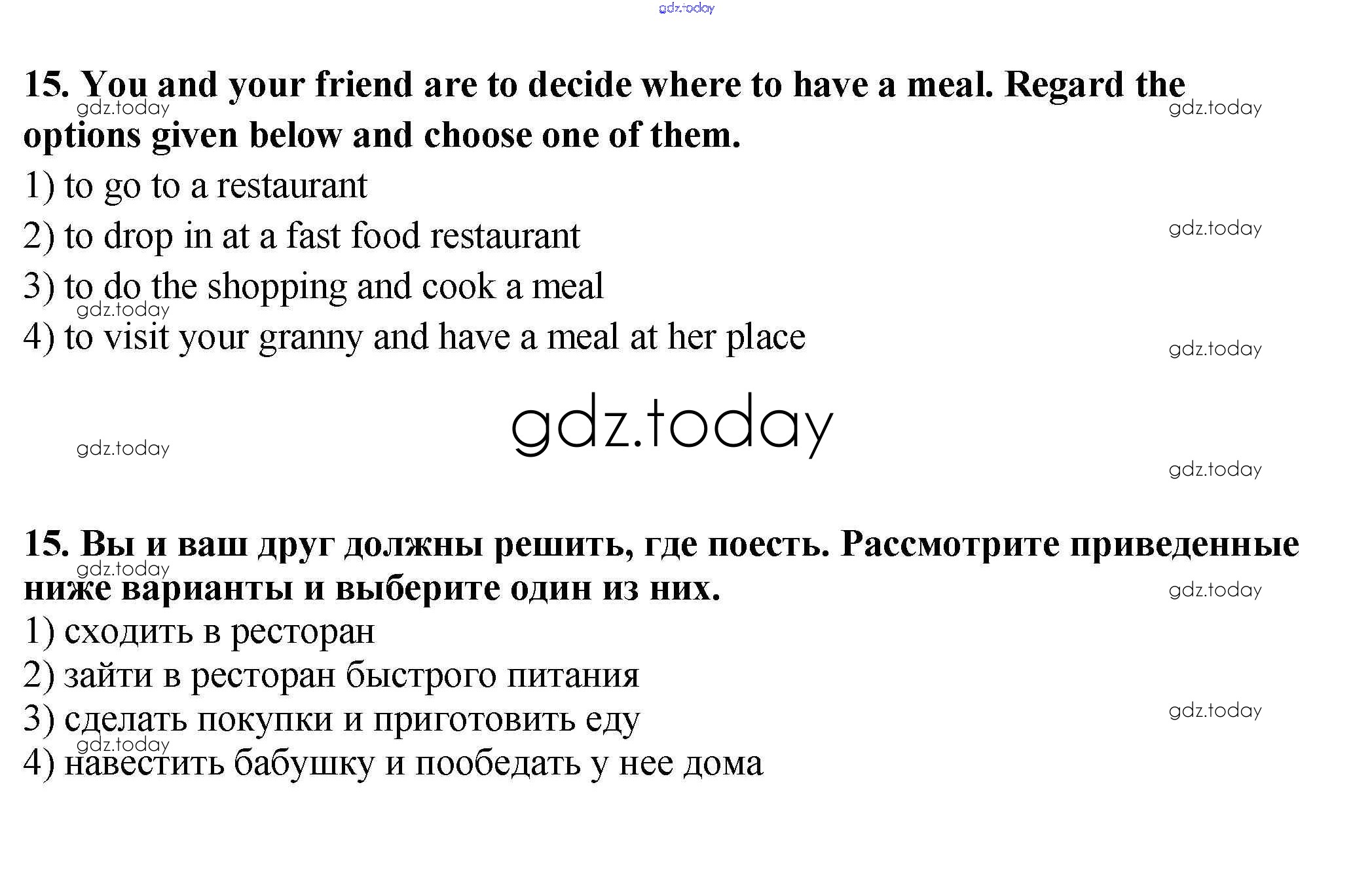 15. You and your friend are to decide where to have a meal. Regard the options given below and choose one of them.

1) to go to a restaurant
2) to drop in at a fast food restaurant
3) to do the shopping and cook a meal
4) to visit your granny and have a meal at her place

15. Вы и ваш друг должны решить, где поесть. Рассмотрите приведенные ниже варианты и выберите один из них.

1) сходить в ресторан
2) зайти в ресторан быстрого питания
3) сделать покупки и приготовить еду
4) навестить бабушку и пообедать у нее дома

gdz.today